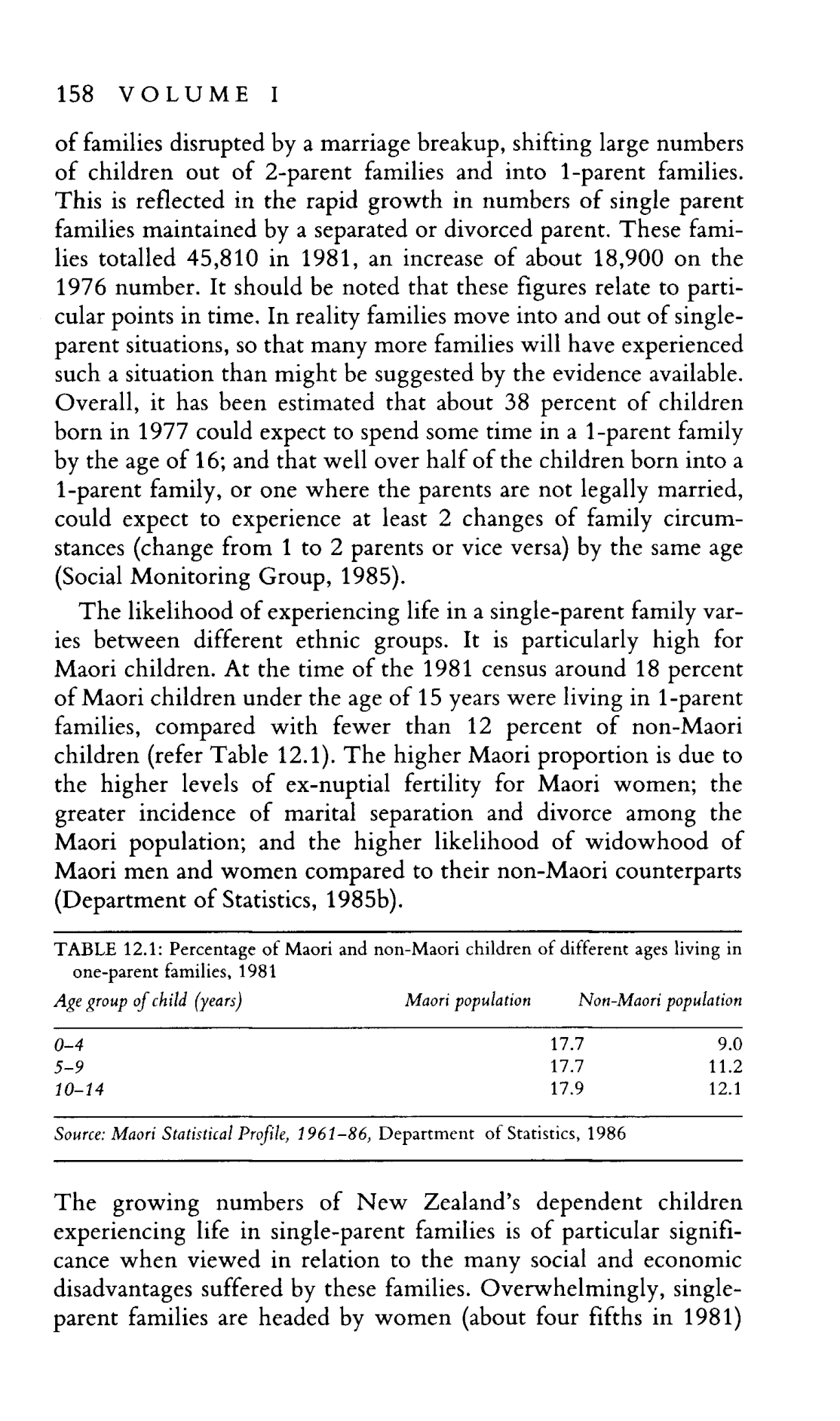 158 VOLUME I

of families disrupted by a marriage breakup, shifting large numbers of children out of 2-parent families and into 1-parent families. This is reflected in the rapid growth in numbers of single parent families maintained by a separated or divorced parent. These families totalled 45,810 in 1981, an increase of about 18,900 on the 1976 number. It should be noted that these figures relate to particular points in time. In reality families move into and out of single-parent situations, so that many more families will have experienced such a situation than might be suggested by the evidence available. Overall, it has been estimated that about 38 percent of children born in 1977 could expect to spend some time in a 1-parent family by the age of 16; and that well over half of the children born into a 1-parent family, or one where the parents are not legally married, could expect to experience at least 2 changes of family circumstances (change from 1 to 2 parents or vice versa) by the same age (Social Monitoring Group, 1985).

The likelihood of experiencing life in a single-parent family varies between different ethnic groups. It is particularly high for Maori children. At the time of the 1981 census around 18 percent of Maori children under the age of 15 years were living in 1-parent families, compared with fewer than 12 percent of non-Maori children (refer Table 12.1). The higher Maori proportion is due to the higher levels of ex-nuptial fertility for Maori women; the greater incidence of marital separation and divorce among the Maori population; and the higher likelihood of widowhood of Maori men and women compared to their non-Maori counterparts (Department of Statistics, 1985b).

TABLE 12.1: Percentage of Maori and non-Maori children of different ages living in one-parent families, 1981

| Age group of child (years) | Maori population | Non-Maori population |
|---|---|---|
| 0–4 | 17.7 | 9.0 |
| 5–9 | 17.7 | 11.2 |
| 10–14 | 17.9 | 12.1 |

Source: Maori Statistical Profile, 1961–86, Department of Statistics, 1986

The growing numbers of New Zealand's dependent children experiencing life in single-parent families is of particular significance when viewed in relation to the many social and economic disadvantages suffered by these families. Overwhelmingly, single-parent families are headed by women (about four fifths in 1981)